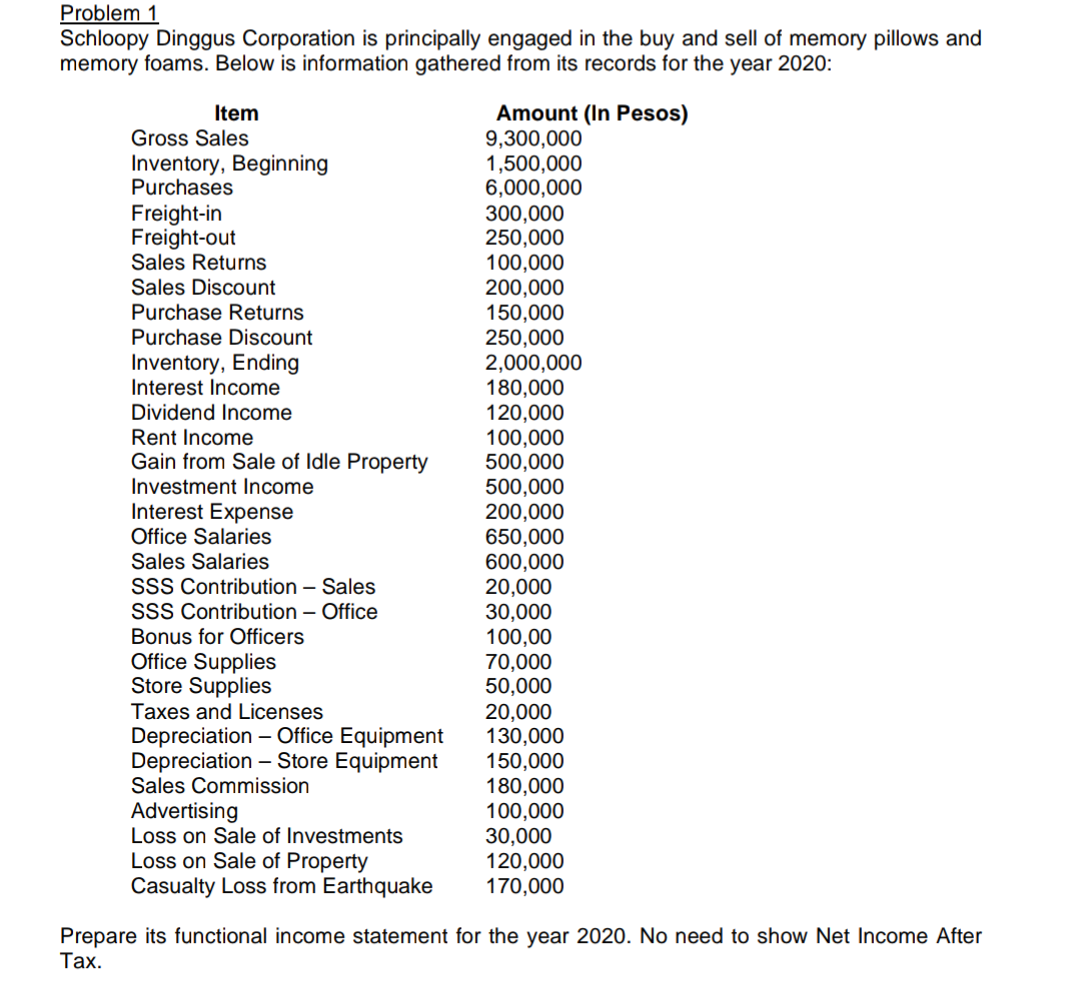 Problem 1
Schloopy Dinggus Corporation is principally engaged in the buy and sell of memory pillows and memory foams. Below is information gathered from its records for the year 2020:

| Item | Amount (In Pesos) |
|---|---|
| Gross Sales | 9,300,000 |
| Inventory, Beginning | 1,500,000 |
| Purchases | 6,000,000 |
| Freight-in | 300,000 |
| Freight-out | 250,000 |
| Sales Returns | 100,000 |
| Sales Discount | 200,000 |
| Purchase Returns | 150,000 |
| Purchase Discount | 250,000 |
| Inventory, Ending | 2,000,000 |
| Interest Income | 180,000 |
| Dividend Income | 120,000 |
| Rent Income | 100,000 |
| Gain from Sale of Idle Property | 500,000 |
| Investment Income | 500,000 |
| Interest Expense | 200,000 |
| Office Salaries | 650,000 |
| Sales Salaries | 600,000 |
| SSS Contribution – Sales | 20,000 |
| SSS Contribution – Office | 30,000 |
| Bonus for Officers | 100,00 |
| Office Supplies | 70,000 |
| Store Supplies | 50,000 |
| Taxes and Licenses | 20,000 |
| Depreciation – Office Equipment | 130,000 |
| Depreciation – Store Equipment | 150,000 |
| Sales Commission | 180,000 |
| Advertising | 100,000 |
| Loss on Sale of Investments | 30,000 |
| Loss on Sale of Property | 120,000 |
| Casualty Loss from Earthquake | 170,000 |

Prepare its functional income statement for the year 2020. No need to show Net Income After Tax.